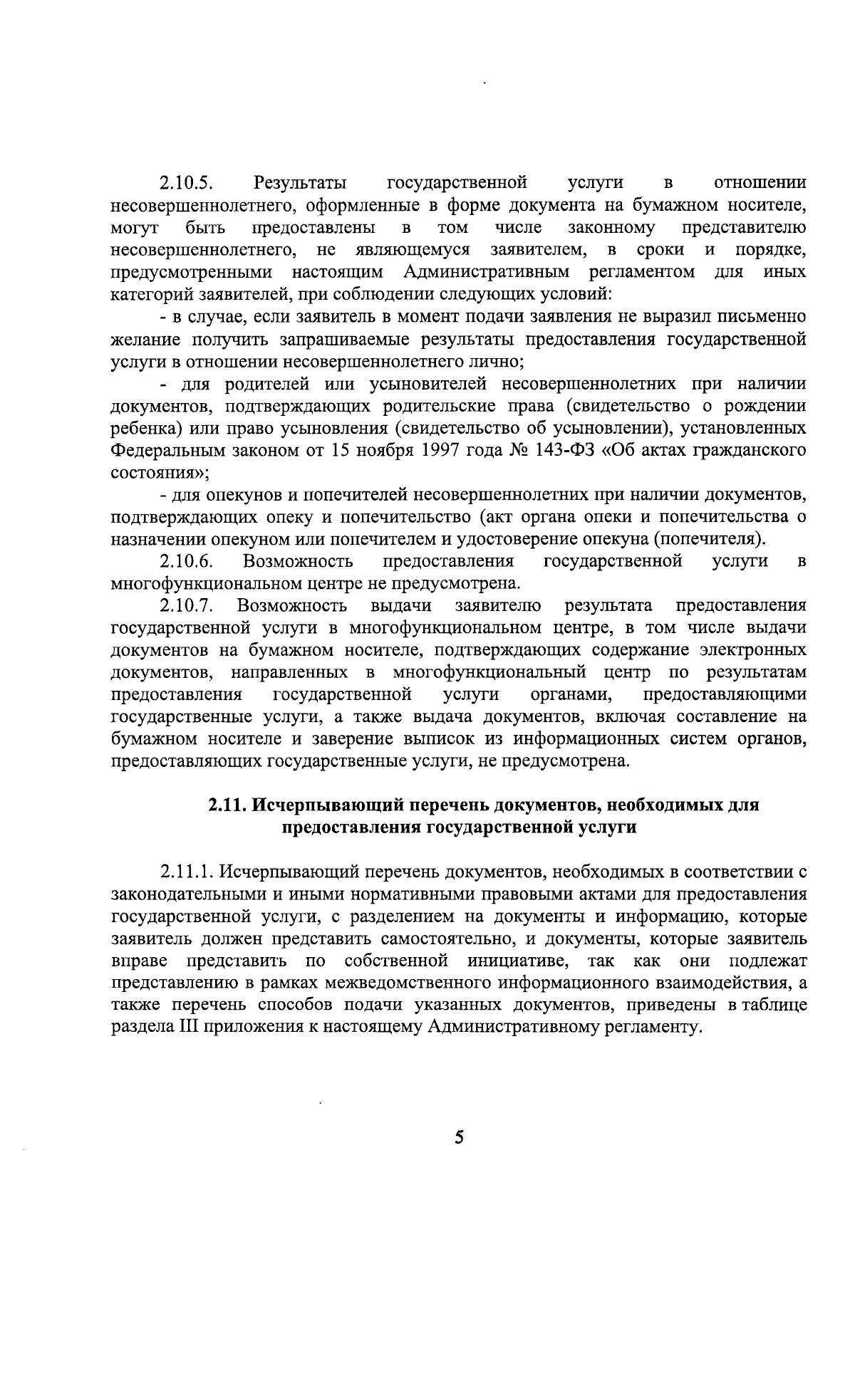 2.10.5. Результаты государственной услуги в отношении несовершеннолетнего, оформленные в форме документа на бумажном носителе, могут быть предоставлены в том числе законному представителю несовершеннолетнего, не являющемуся заявителем, в сроки и порядке, предусмотренными настоящим Административным регламентом для иных категорий заявителей, при соблюдении следующих условий:

- в случае, если заявитель в момент подачи заявления не выразил письменно желание получить запрашиваемые результаты предоставления государственной услуги в отношении несовершеннолетнего лично;

- для родителей или усыновителей несовершеннолетних при наличии документов, подтверждающих родительские права (свидетельство о рождении ребенка) или право усыновления (свидетельство об усыновлении), установленных Федеральным законом от 15 ноября 1997 года № 143-ФЗ «Об актах гражданского состояния»;

- для опекунов и попечителей несовершеннолетних при наличии документов, подтверждающих опеку и попечительство (акт органа опеки и попечительства о назначении опекуном или попечителем и удостоверение опекуна (попечителя).

2.10.6. Возможность предоставления государственной услуги в многофункциональном центре не предусмотрена.

2.10.7. Возможность выдачи заявителю результата предоставления государственной услуги в многофункциональном центре, в том числе выдачи документов на бумажном носителе, подтверждающих содержание электронных документов, направленных в многофункциональный центр по результатам предоставления государственной услуги органами, предоставляющими государственные услуги, а также выдача документов, включая составление на бумажном носителе и заверение выписок из информационных систем органов, предоставляющих государственные услуги, не предусмотрена.

2.11. Исчерпывающий перечень документов, необходимых для предоставления государственной услуги

2.11.1. Исчерпывающий перечень документов, необходимых в соответствии с законодательными и иными нормативными правовыми актами для предоставления государственной услуги, с разделением на документы и информацию, которые заявитель должен представить самостоятельно, и документы, которые заявитель вправе представить по собственной инициативе, так как они подлежат представлению в рамках межведомственного информационного взаимодействия, а также перечень способов подачи указанных документов, приведены в таблице раздела III приложения к настоящему Административному регламенту.

5